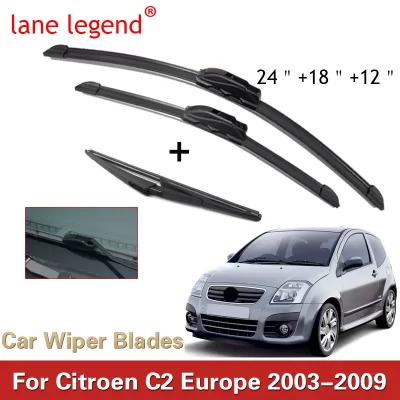 lane legend®

24 " +18 " +12 "

+

Car Wiper Blades

For Citroen C2 Europe 2003–2009